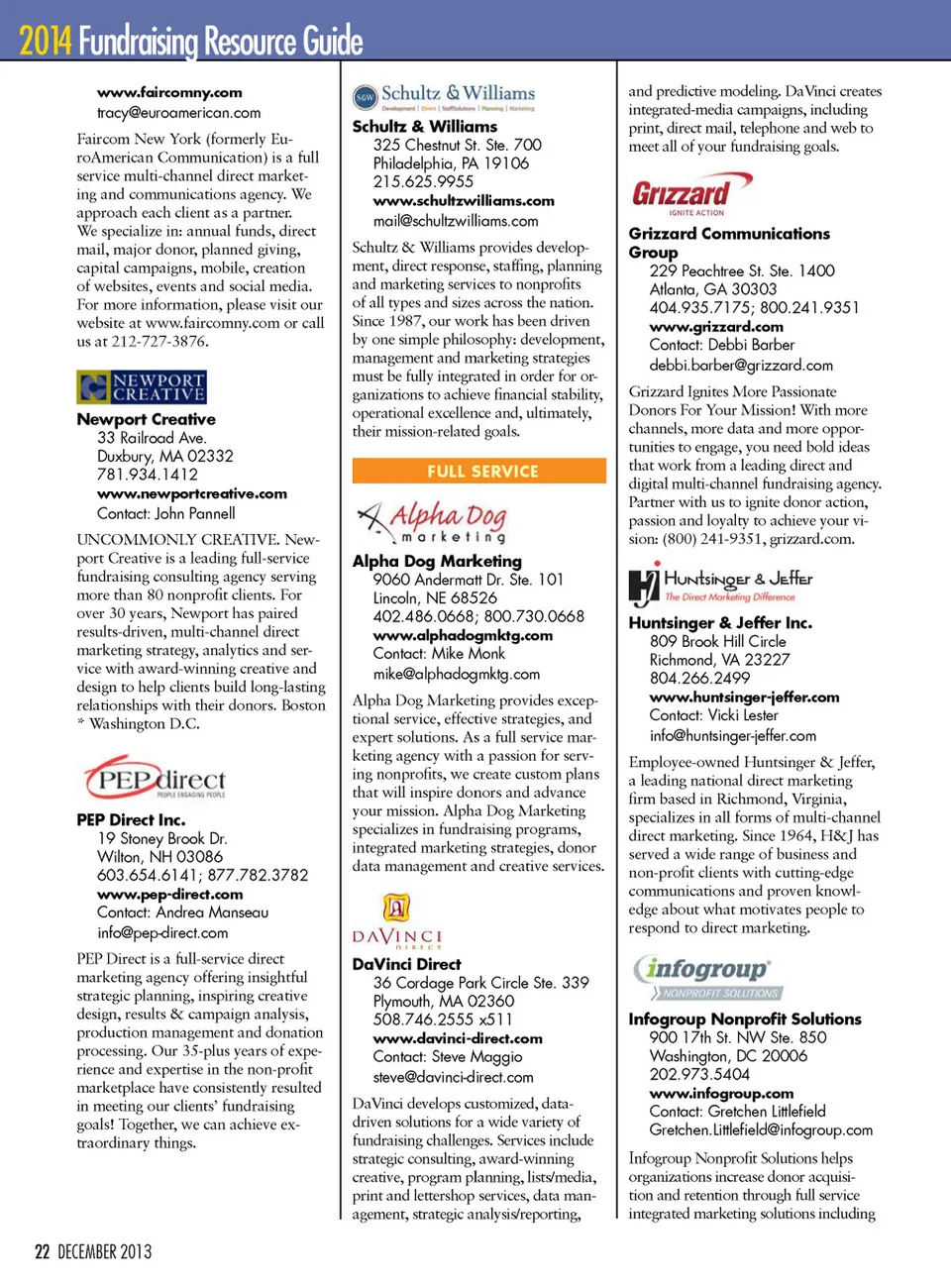 2014 Fundraising Resource Guide

www.faircomny.com
tracy@euroamerican.com

Faircom New York (formerly EuroAmerican Communication) is a full service multi-channel direct marketing and communications agency. We approach each client as a partner. We specialize in: annual funds, direct mail, major donor, planned giving, capital campaigns, mobile, creation of websites, events and social media. For more information, please visit our website at www.faircomny.com or call us at 212-727-3876.

NEWPORT CREATIVE

Newport Creative
33 Railroad Ave.
Duxbury, MA 02332
781.934.1412
www.newportcreative.com
Contact: John Pannell

UNCOMMONLY CREATIVE. Newport Creative is a leading full-service fundraising consulting agency serving more than 80 nonprofit clients. For over 30 years, Newport has paired results-driven, multi-channel direct marketing strategy, analytics and service with award-winning creative and design to help clients build long-lasting relationships with their donors. Boston * Washington D.C.

PEP direct
PEOPLE ENGAGING PEOPLE

PEP Direct Inc.
19 Stoney Brook Dr.
Wilton, NH 03086
603.654.6141; 877.782.3782
www.pep-direct.com
Contact: Andrea Manseau
info@pep-direct.com

PEP Direct is a full-service direct marketing agency offering insightful strategic planning, inspiring creative design, results & campaign analysis, production management and donation processing. Our 35-plus years of experience and expertise in the non-profit marketplace have consistently resulted in meeting our clients' fundraising goals! Together, we can achieve extraordinary things.

S&W Schultz & Williams
Development | Direct | StaffSolutions | Planning | Marketing

Schultz & Williams
325 Chestnut St. Ste. 700
Philadelphia, PA 19106
215.625.9955
www.schultzwilliams.com
mail@schultzwilliams.com

Schultz & Williams provides development, direct response, staffing, planning and marketing services to nonprofits of all types and sizes across the nation. Since 1987, our work has been driven by one simple philosophy: development, management and marketing strategies must be fully integrated in order for organizations to achieve financial stability, operational excellence and, ultimately, their mission-related goals.

FULL SERVICE

Alpha Dog
marketing

Alpha Dog Marketing
9060 Andermatt Dr. Ste. 101
Lincoln, NE 68526
402.486.0668; 800.730.0668
www.alphadogmktg.com
Contact: Mike Monk
mike@alphadogmktg.com

Alpha Dog Marketing provides exceptional service, effective strategies, and expert solutions. As a full service marketing agency with a passion for serving nonprofits, we create custom plans that will inspire donors and advance your mission. Alpha Dog Marketing specializes in fundraising programs, integrated marketing strategies, donor data management and creative services.

DAVINCI
DIRECT

DaVinci Direct
36 Cordage Park Circle Ste. 339
Plymouth, MA 02360
508.746.2555 x511
www.davinci-direct.com
Contact: Steve Maggio
steve@davinci-direct.com

DaVinci develops customized, data-driven solutions for a wide variety of fundraising challenges. Services include strategic consulting, award-winning creative, program planning, lists/media, print and lettershop services, data management, strategic analysis/reporting, and predictive modeling. DaVinci creates integrated-media campaigns, including print, direct mail, telephone and web to meet all of your fundraising goals.

Grizzard
IGNITE ACTION

Grizzard Communications Group
229 Peachtree St. Ste. 1400
Atlanta, GA 30303
404.935.7175; 800.241.9351
www.grizzard.com
Contact: Debbi Barber
debbi.barber@grizzard.com

Grizzard Ignites More Passionate Donors For Your Mission! With more channels, more data and more opportunities to engage, you need bold ideas that work from a leading direct and digital multi-channel fundraising agency. Partner with us to ignite donor action, passion and loyalty to achieve your vision: (800) 241-9351, grizzard.com.

HJ Huntsinger & Jeffer
The Direct Marketing Difference

Huntsinger & Jeffer Inc.
809 Brook Hill Circle
Richmond, VA 23227
804.266.2499
www.huntsinger-jeffer.com
Contact: Vicki Lester
info@huntsinger-jeffer.com

Employee-owned Huntsinger & Jeffer, a leading national direct marketing firm based in Richmond, Virginia, specializes in all forms of multi-channel direct marketing. Since 1964, H&J has served a wide range of business and non-profit clients with cutting-edge communications and proven knowledge about what motivates people to respond to direct marketing.

infogroup
NONPROFIT SOLUTIONS

Infogroup Nonprofit Solutions
900 17th St. NW Ste. 850
Washington, DC 20006
202.973.5404
www.infogroup.com
Contact: Gretchen Littlefield
Gretchen.Littlefield@infogroup.com

Infogroup Nonprofit Solutions helps organizations increase donor acquisition and retention through full service integrated marketing solutions including

22 DECEMBER 2013